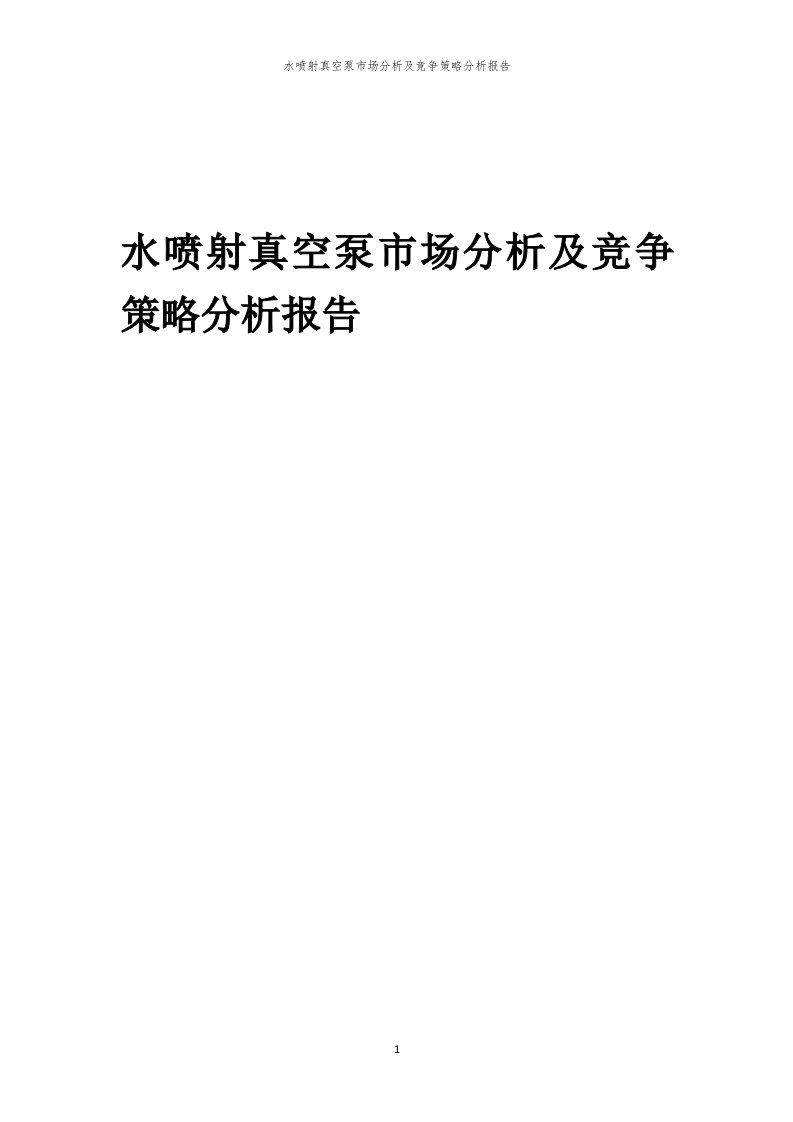 水喷射真空泵市场分析及竞争策略分析报告

水喷射真空泵市场分析及竞争策略分析报告

1